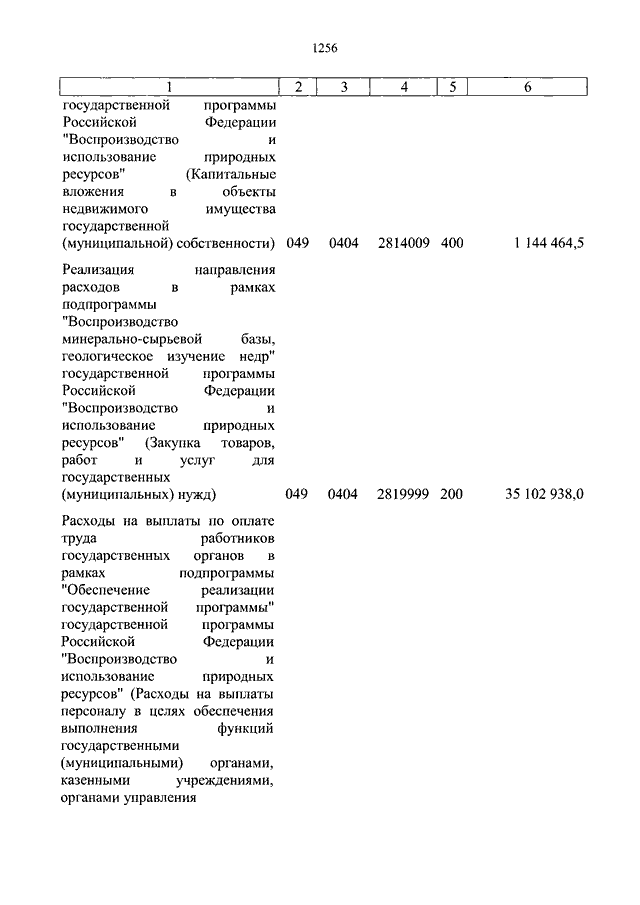 1256

| 1 | 2 | 3 | 4 | 5 | 6 |
|---|---|---|---|---|---|
| государственной программы Российской Федерации "Воспроизводство и использование природных ресурсов" (Капитальные вложения в объекты недвижимого имущества государственной (муниципальной) собственности) | 049 | 0404 | 2814009 | 400 | 1 144 464,5 |
| Реализация направления расходов в рамках подпрограммы "Воспроизводство минерально-сырьевой базы, геологическое изучение недр" государственной программы Российской Федерации "Воспроизводство и использование природных ресурсов" (Закупка товаров, работ и услуг для государственных (муниципальных) нужд) | 049 | 0404 | 2819999 | 200 | 35 102 938,0 |
| Расходы на выплаты по оплате труда работников государственных органов в рамках подпрограммы "Обеспечение реализации государственной программы" государственной программы Российской Федерации "Воспроизводство и использование природных ресурсов" (Расходы на выплаты персоналу в целях обеспечения выполнения функций государственными (муниципальными) органами, казенными учреждениями, органами управления | | | | | |